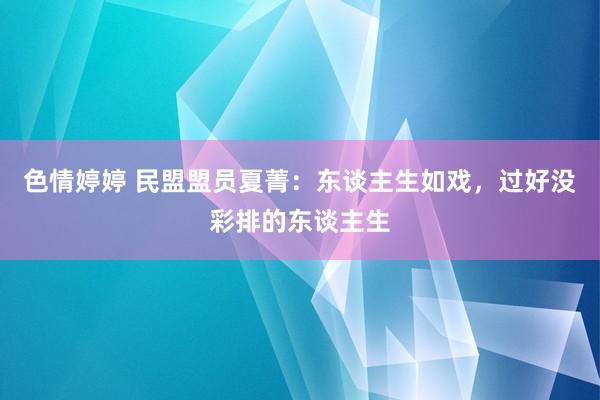 色情婷婷 民盟盟员夏菁：东谈主生如戏，过好没彩排的东谈主生